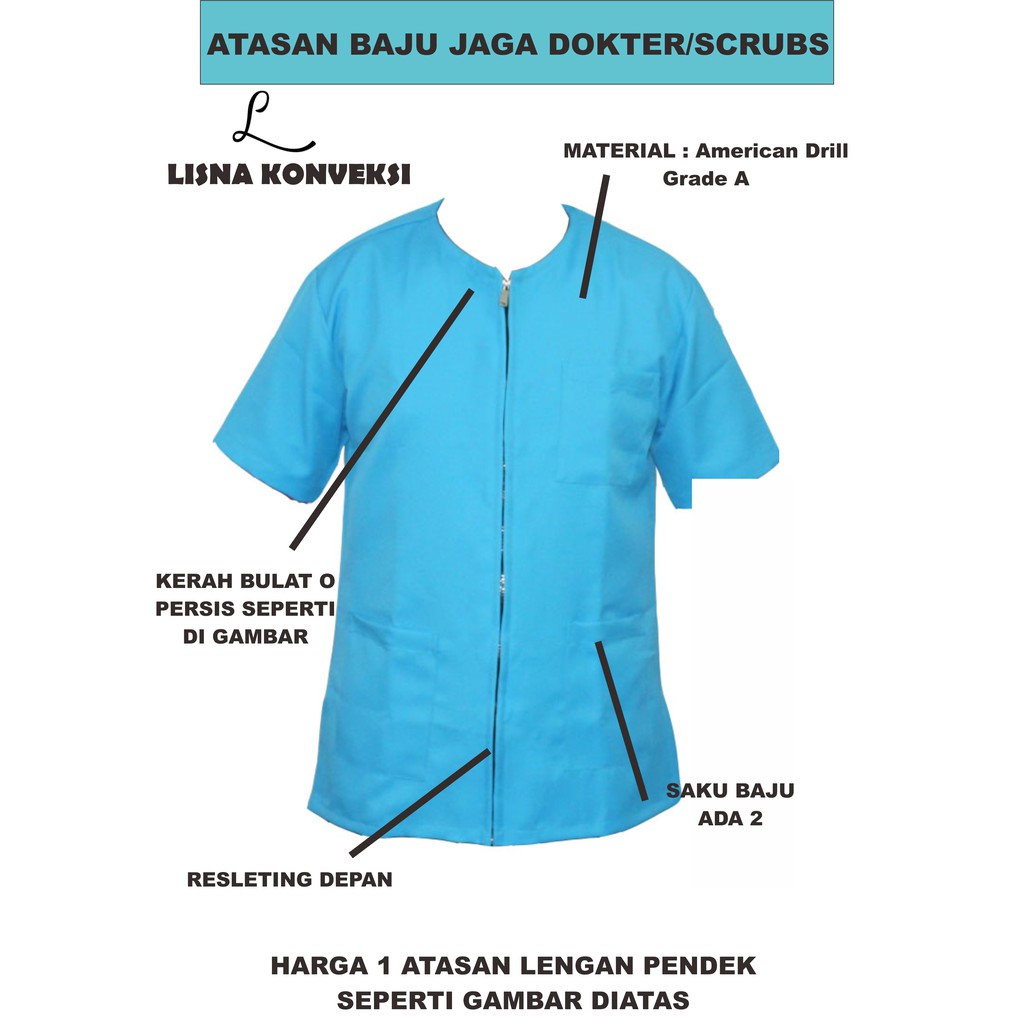 ATASAN BAJU JAGA DOKTER/SCRUBS

L

LISNA KONVEKSI

MATERIAL : American Drill Grade A

KERAH BULAT O PERSIS SEPERTI DI GAMBAR

SAKU BAJU ADA 2

RESLETING DEPAN

HARGA 1 ATASAN LENGAN PENDEK SEPERTI GAMBAR DIATAS